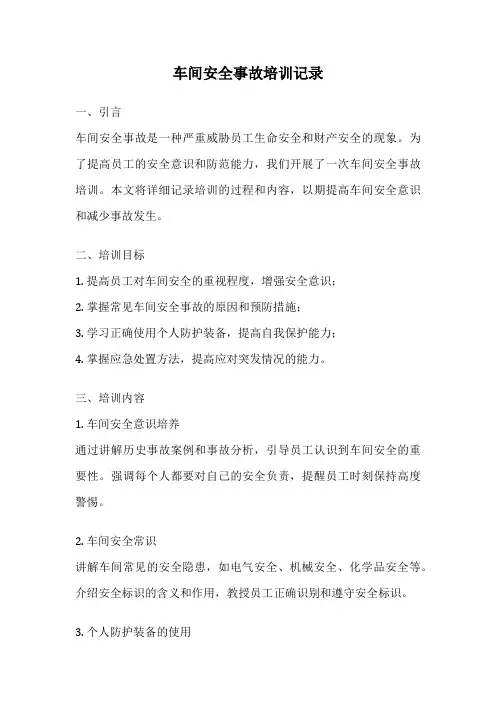 车间安全事故培训记录

一、引言

车间安全事故是一种严重威胁员工生命安全和财产安全的现象。为了提高员工的安全意识和防范能力，我们开展了一次车间安全事故培训。本文将详细记录培训的过程和内容，以期提高车间安全意识和减少事故发生。

二、培训目标

1. 提高员工对车间安全的重视程度，增强安全意识；

2. 掌握常见车间安全事故的原因和预防措施；

3. 学习正确使用个人防护装备，提高自我保护能力；

4. 掌握应急处置方法，提高应对突发情况的能力。

三、培训内容

1. 车间安全意识培养

通过讲解历史事故案例和事故分析，引导员工认识到车间安全的重要性。强调每个人都要对自己的安全负责，提醒员工时刻保持高度警惕。

2. 车间安全常识

讲解车间常见的安全隐患，如电气安全、机械安全、化学品安全等。介绍安全标识的含义和作用，教授员工正确识别和遵守安全标识。

3. 个人防护装备的使用